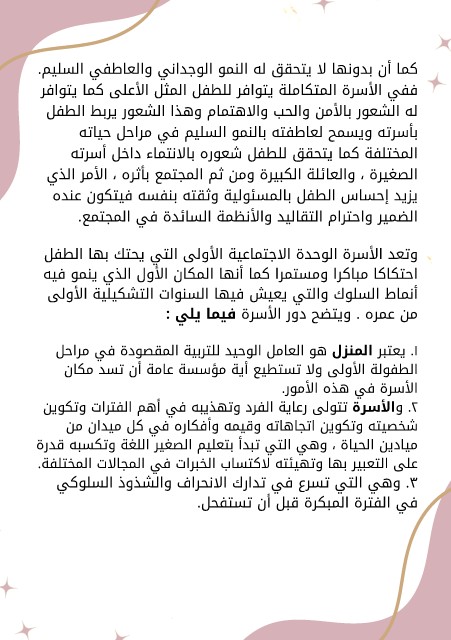 كما أن بدونها لا يتحقق له النمو الوجداني والعاطفي السليم. ففي الأسرة المتكاملة يتوافر للطفل المثل الأعلى كما يتوافر له الشعور بالأمن والحب والاهتمام وهذا الشعور يربط الطفل بأسرته ويسمح لعاطفته بالنمو السليم في مراحل حياته المختلفة كما يتحقق للطفل شعوره بالانتماء داخل أسرته الصغيرة ، والعائلة الكبيرة ومن ثم المجتمع بأثره ، الأمر الذي يزيد إحساس الطفل بالمسئولية وثقته بنفسه فيتكون عنده الضمير واحترام التقاليد والأنظمة السائدة في المجتمع.

وتعد الأسرة الوحدة الاجتماعية الأولى التي يحتك بها الطفل احتكاكا مباكرا ومستمرا كما أنها المكان الأول الذي ينمو فيه أنماط السلوك والتي يعيش فيها السنوات التشكيلية الأولى من عمره . ويتضح دور الأسرة فيما يلي :

١. يعتبر المنزل هو العامل الوحيد للتربية المقصودة في مراحل الطفولة الأولى ولا تستطيع أية مؤسسة عامة أن تسد مكان الأسرة في هذه الأمور.
٢. والأسرة تتولى رعاية الفرد وتهذيبه في أهم الفترات وتكوين شخصيته وتكوين اتجاهاته وقيمه وأفكاره في كل ميدان من ميادين الحياة ، وهي التي تبدأ بتعليم الصغير اللغة وتكسبه قدرة على التعبير بها وتهيئته لاكتساب الخبرات في المجالات المختلفة.
٣. وهي التي تسرع في تدارك الانحراف والشذوذ السلوكي في الفترة المبكرة قبل أن تستفحل.